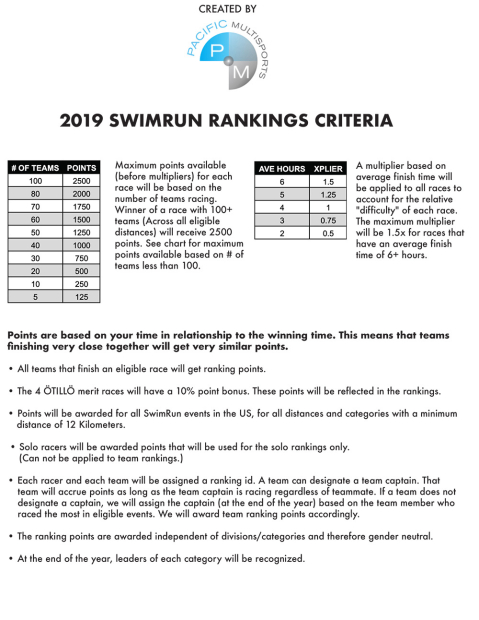 CREATED BY

PACIFIC MULTISPORTS

P M

2019 SWIMRUN RANKINGS CRITERIA

| # OF TEAMS | POINTS |
|---|---|
| 100 | 2500 |
| 80 | 2000 |
| 70 | 1750 |
| 60 | 1500 |
| 50 | 1250 |
| 40 | 1000 |
| 30 | 750 |
| 20 | 500 |
| 10 | 250 |
| 5 | 125 |

Maximum points available (before multipliers) for each race will be based on the number of teams racing. Winner of a race with 100+ teams (Across all eligible distances) will receive 2500 points. See chart for maximum points available based on # of teams less than 100.

| AVE HOURS | XPLIER |
|---|---|
| 6 | 1.5 |
| 5 | 1.25 |
| 4 | 1 |
| 3 | 0.75 |
| 2 | 0.5 |

A multiplier based on average finish time will be applied to all races to account for the relative "difficulty" of each race. The maximum multiplier will be 1.5x for races that have an average finish time of 6+ hours.

Points are based on your time in relationship to the winning time. This means that teams finishing very close together will get very similar points.

• All teams that finish an eligible race will get ranking points.

• The 4 ÖTILLÖ merit races will have a 10% point bonus. These points will be reflected in the rankings.

• Points will be awarded for all SwimRun events in the US, for all distances and categories with a minimum distance of 12 Kilometers.

• Solo racers will be awarded points that will be used for the solo rankings only. (Can not be applied to team rankings.)

• Each racer and each team will be assigned a ranking id. A team can designate a team captain. That team will accrue points as long as the team captain is racing regardless of teammate. If a team does not designate a captain, we will assign the captain (at the end of the year) based on the team member who raced the most in eligible events. We will award team ranking points accordingly.

• The ranking points are awarded independent of divisions/categories and therefore gender neutral.

• At the end of the year, leaders of each category will be recognized.